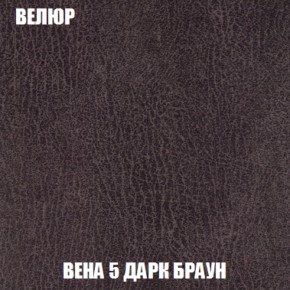 ВЕЛЮР

ВЕНА 5 ДАРК БРАУН